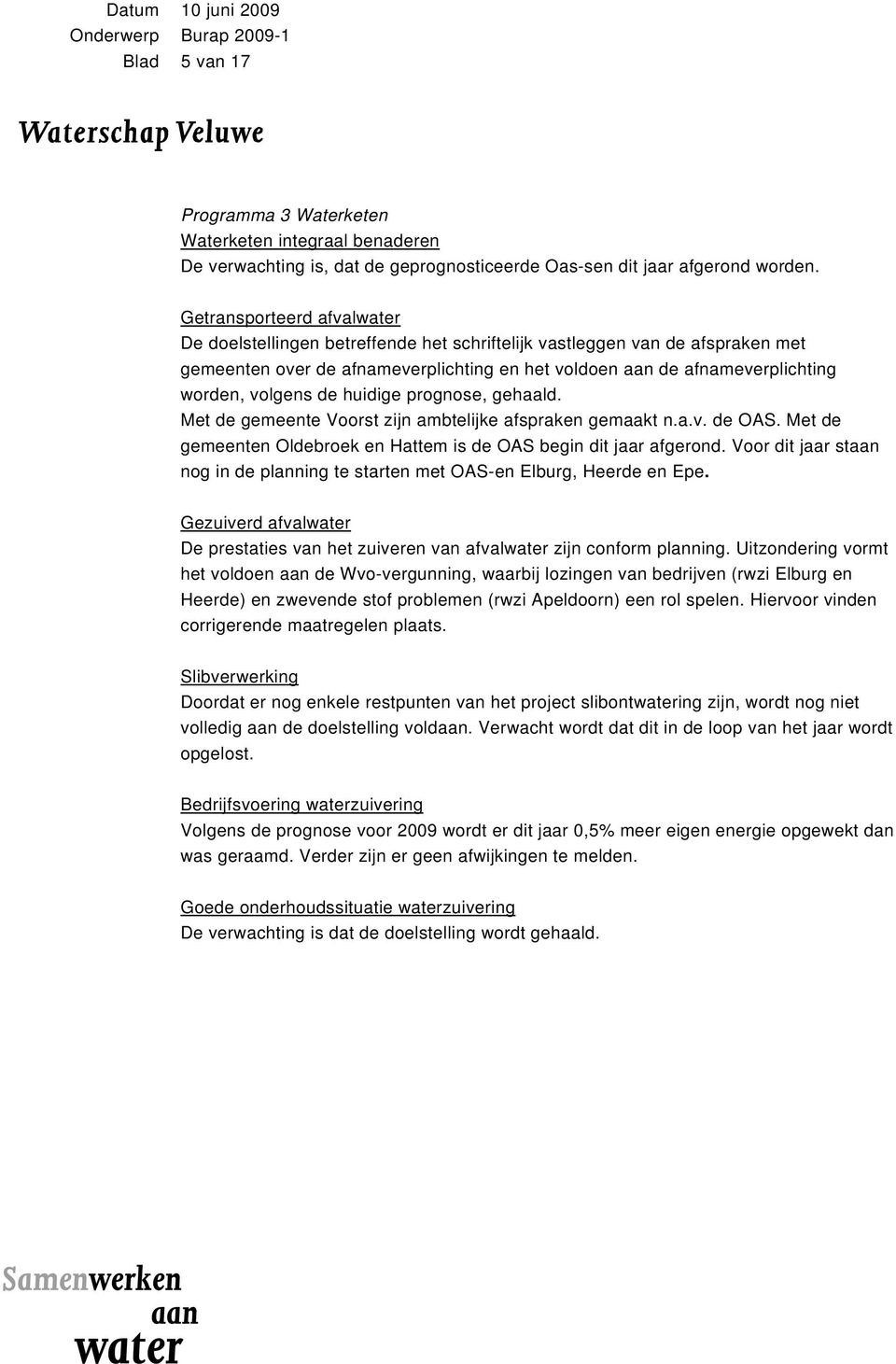 Datum 10 juni 2009
Onderwerp Burap 2009-1
Blad 5 van 17

Waterschap Veluwe

Programma 3 Waterketen
Waterketen integraal benaderen
De verwachting is, dat de geprognosticeerde Oas-sen dit jaar afgerond worden.

Getransporteerd afvalwater
De doelstellingen betreffende het schriftelijk vastleggen van de afspraken met gemeenten over de afnameverplichting en het voldoen aan de afnameverplichting worden, volgens de huidige prognose, gehaald.
Met de gemeente Voorst zijn ambtelijke afspraken gemaakt n.a.v. de OAS. Met de gemeenten Oldebroek en Hattem is de OAS begin dit jaar afgerond. Voor dit jaar staan nog in de planning te starten met OAS-en Elburg, Heerde en Epe.

Gezuiverd afvalwater
De prestaties van het zuiveren van afvalwater zijn conform planning. Uitzondering vormt het voldoen aan de Wvo-vergunning, waarbij lozingen van bedrijven (rwzi Elburg en Heerde) en zwevende stof problemen (rwzi Apeldoorn) een rol spelen. Hiervoor vinden corrigerende maatregelen plaats.

Slibverwerking
Doordat er nog enkele restpunten van het project slibontwatering zijn, wordt nog niet volledig aan de doelstelling voldaan. Verwacht wordt dat dit in de loop van het jaar wordt opgelost.

Bedrijfsvoering waterzuivering
Volgens de prognose voor 2009 wordt er dit jaar 0,5% meer eigen energie opgewekt dan was geraamd. Verder zijn er geen afwijkingen te melden.

Goede onderhoudssituatie waterzuivering
De verwachting is dat de doelstelling wordt gehaald.

Samenwerken aan water